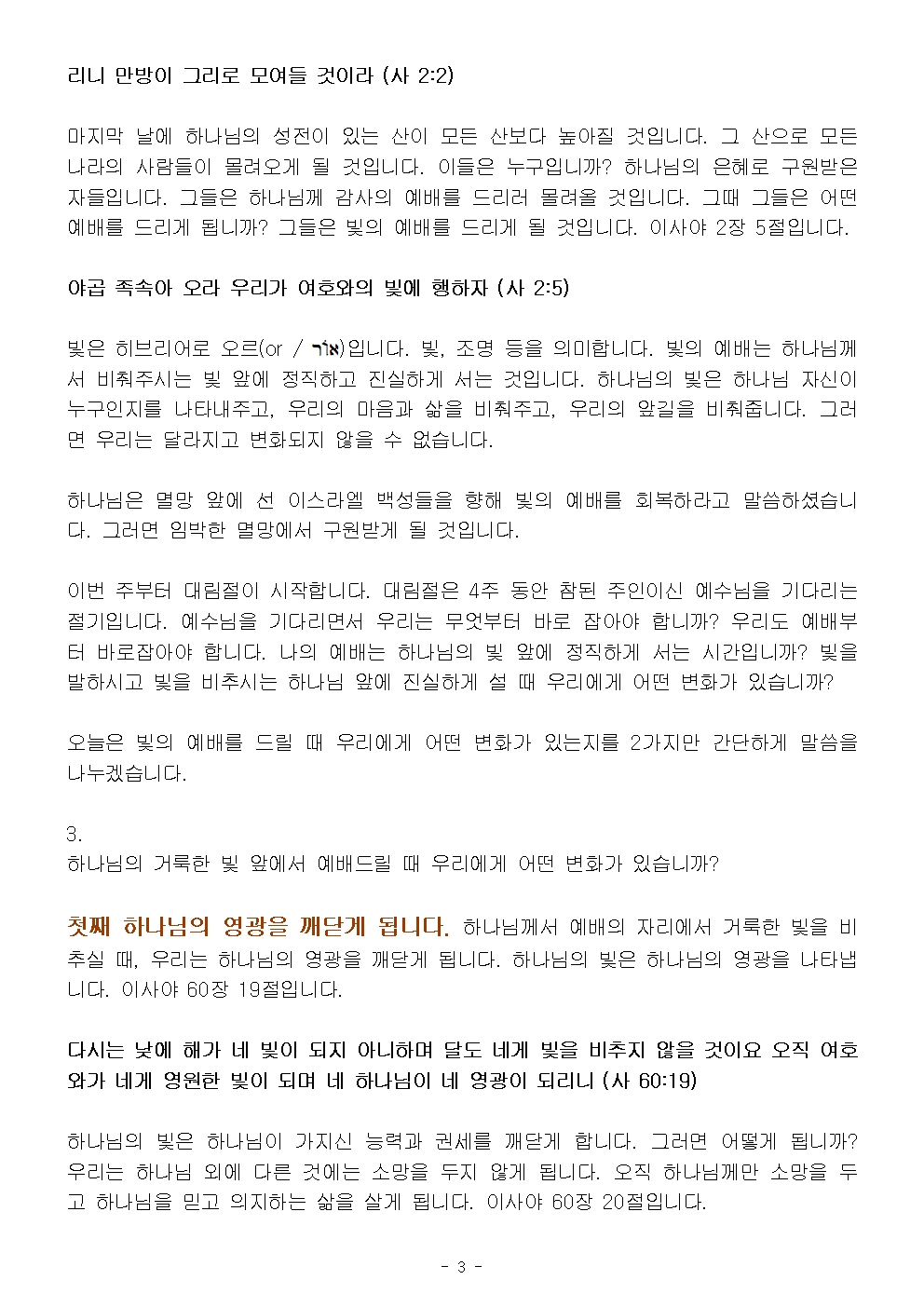 리니 만방이 그리로 모여들 것이라 (사 2:2)

마지막 날에 하나님의 성전이 있는 산이 모든 산보다 높아질 것입니다. 그 산으로 모든 나라의 사람들이 몰려오게 될 것입니다. 이들은 누구입니까? 하나님의 은혜로 구원받은 자들입니다. 그들은 하나님께 감사의 예배를 드리러 몰려올 것입니다. 그때 그들은 어떤 예배를 드리게 됩니까? 그들은 빛의 예배를 드리게 될 것입니다. 이사야 2장 5절입니다.

야곱 족속아 오라 우리가 여호와의 빛에 행하자 (사 2:5)

빛은 히브리어로 오르(or / אוֹר)입니다. 빛, 조명 등을 의미합니다. 빛의 예배는 하나님께서 비춰주시는 빛 앞에 정직하고 진실하게 서는 것입니다. 하나님의 빛은 하나님 자신이 누구인지를 나타내주고, 우리의 마음과 삶을 비춰주고, 우리의 앞길을 비춰줍니다. 그러면 우리는 달라지고 변화되지 않을 수 없습니다.

하나님은 멸망 앞에 선 이스라엘 백성들을 향해 빛의 예배를 회복하라고 말씀하셨습니다. 그러면 임박한 멸망에서 구원받게 될 것입니다.

이번 주부터 대림절이 시작합니다. 대림절은 4주 동안 참된 주인이신 예수님을 기다리는 절기입니다. 예수님을 기다리면서 우리는 무엇부터 바로 잡아야 합니까? 우리도 예배부터 바로잡아야 합니다. 나의 예배는 하나님의 빛 앞에 정직하게 서는 시간입니까? 빛을 발하시고 빛을 비추시는 하나님 앞에 진실하게 설 때 우리에게 어떤 변화가 있습니까?

오늘은 빛의 예배를 드릴 때 우리에게 어떤 변화가 있는지를 2가지만 간단하게 말씀을 나누겠습니다.

3.
하나님의 거룩한 빛 앞에서 예배드릴 때 우리에게 어떤 변화가 있습니까?

첫째 하나님의 영광을 깨닫게 됩니다. 하나님께서 예배의 자리에서 거룩한 빛을 비추실 때, 우리는 하나님의 영광을 깨닫게 됩니다. 하나님의 빛은 하나님의 영광을 나타냅니다. 이사야 60장 19절입니다.

다시는 낮에 해가 네 빛이 되지 아니하며 달도 네게 빛을 비추지 않을 것이요 오직 여호와가 네게 영원한 빛이 되며 네 하나님이 네 영광이 되리니 (사 60:19)

하나님의 빛은 하나님이 가지신 능력과 권세를 깨닫게 합니다. 그러면 어떻게 됩니까? 우리는 하나님 외에 다른 것에는 소망을 두지 않게 됩니다. 오직 하나님께만 소망을 두고 하나님을 믿고 의지하는 삶을 살게 됩니다. 이사야 60장 20절입니다.

- 3 -